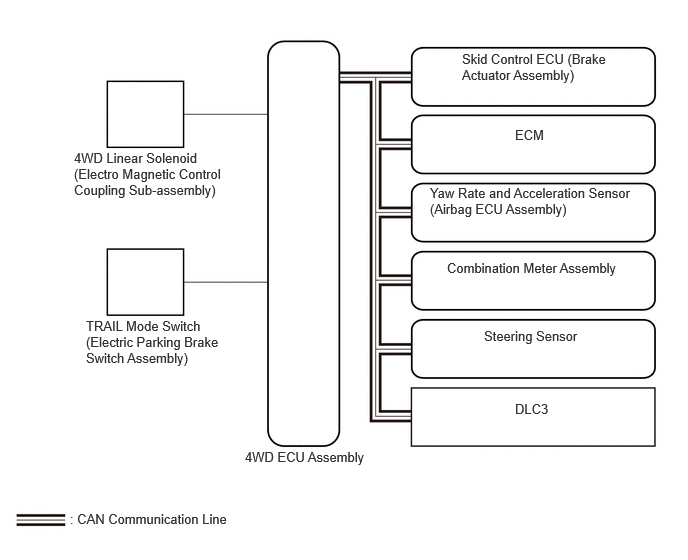 4WD Linear Solenoid (Electro Magnetic Control Coupling Sub-assembly)

TRAIL Mode Switch (Electric Parking Brake Switch Assembly)

4WD ECU Assembly

Skid Control ECU (Brake Actuator Assembly)

ECM

Yaw Rate and Acceleration Sensor (Airbag ECU Assembly)

Combination Meter Assembly

Steering Sensor

DLC3

: CAN Communication Line